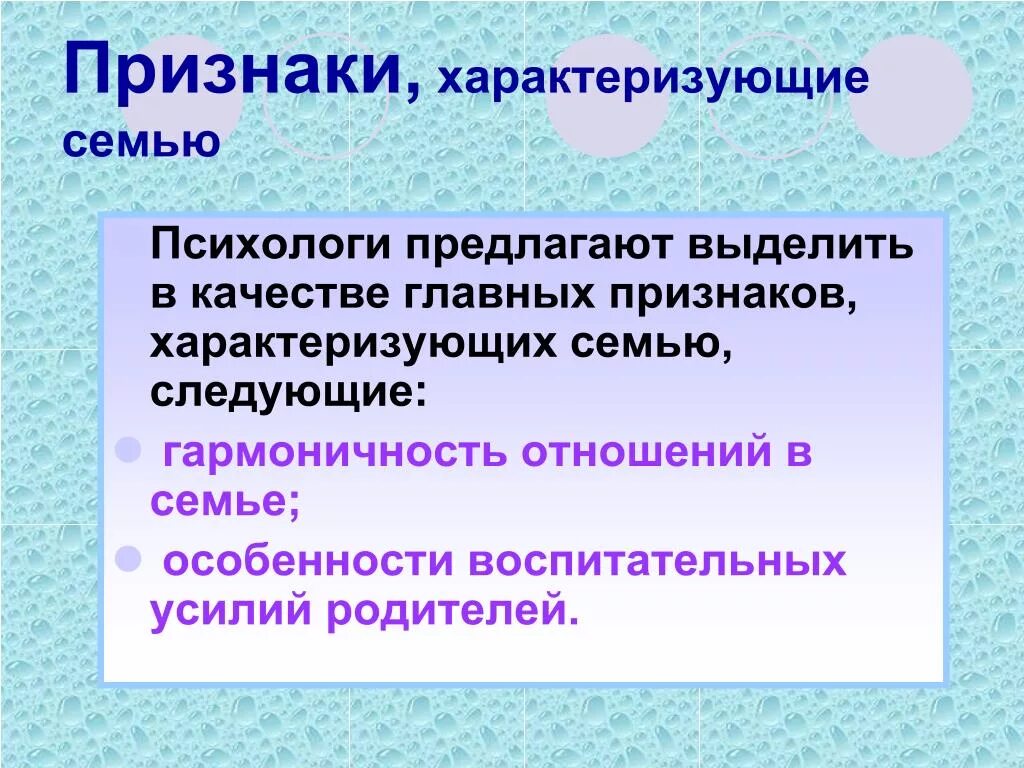 Признаки, характеризующие семью

Психологи предлагают выделить в качестве главных признаков, характеризующих семью, следующие:

гармоничность отношений в семье;

особенности воспитательных усилий родителей.